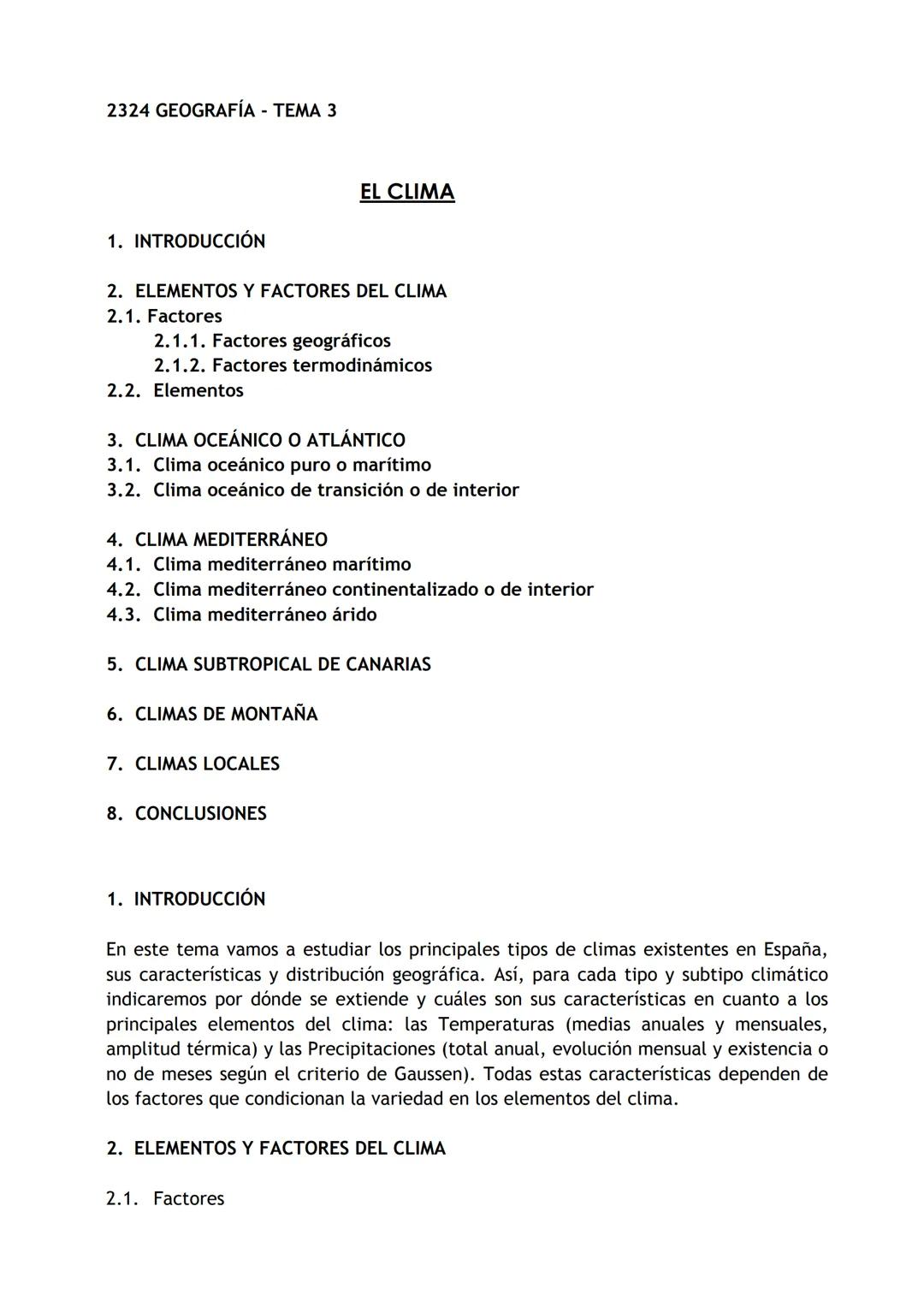 2324 GEOGRAFÍA - TEMA 3

EL CLIMA

1. INTRODUCCIÓN

2. ELEMENTOS Y FACTORES DEL CLIMA
2.1. Factores
2.1.1. Factores geográficos
2.1.2. Factores termodinámicos
2.2. Elementos

3. CLIMA OCEÁNICO O ATLÁNTICO
3.1. Clima oceánico puro o marítimo
3.2. Clima oceánico de transición o de interior

4. CLIMA MEDITERRÁNEO
4.1. Clima mediterráneo marítimo
4.2. Clima mediterráneo continentalizado o de interior
4.3. Clima mediterráneo árido

5. CLIMA SUBTROPICAL DE CANARIAS

6. CLIMAS DE MONTAÑA

7. CLIMAS LOCALES

8. CONCLUSIONES

1. INTRODUCCIÓN

En este tema vamos a estudiar los principales tipos de climas existentes en España, sus características y distribución geográfica. Así, para cada tipo y subtipo climático indicaremos por dónde se extiende y cuáles son sus características en cuanto a los principales elementos del clima: las Temperaturas (medias anuales y mensuales, amplitud térmica) y las Precipitaciones (total anual, evolución mensual y existencia o no de meses según el criterio de Gaussen). Todas estas características dependen de los factores que condicionan la variedad en los elementos del clima.

2. ELEMENTOS Y FACTORES DEL CLIMA

2.1. Factores